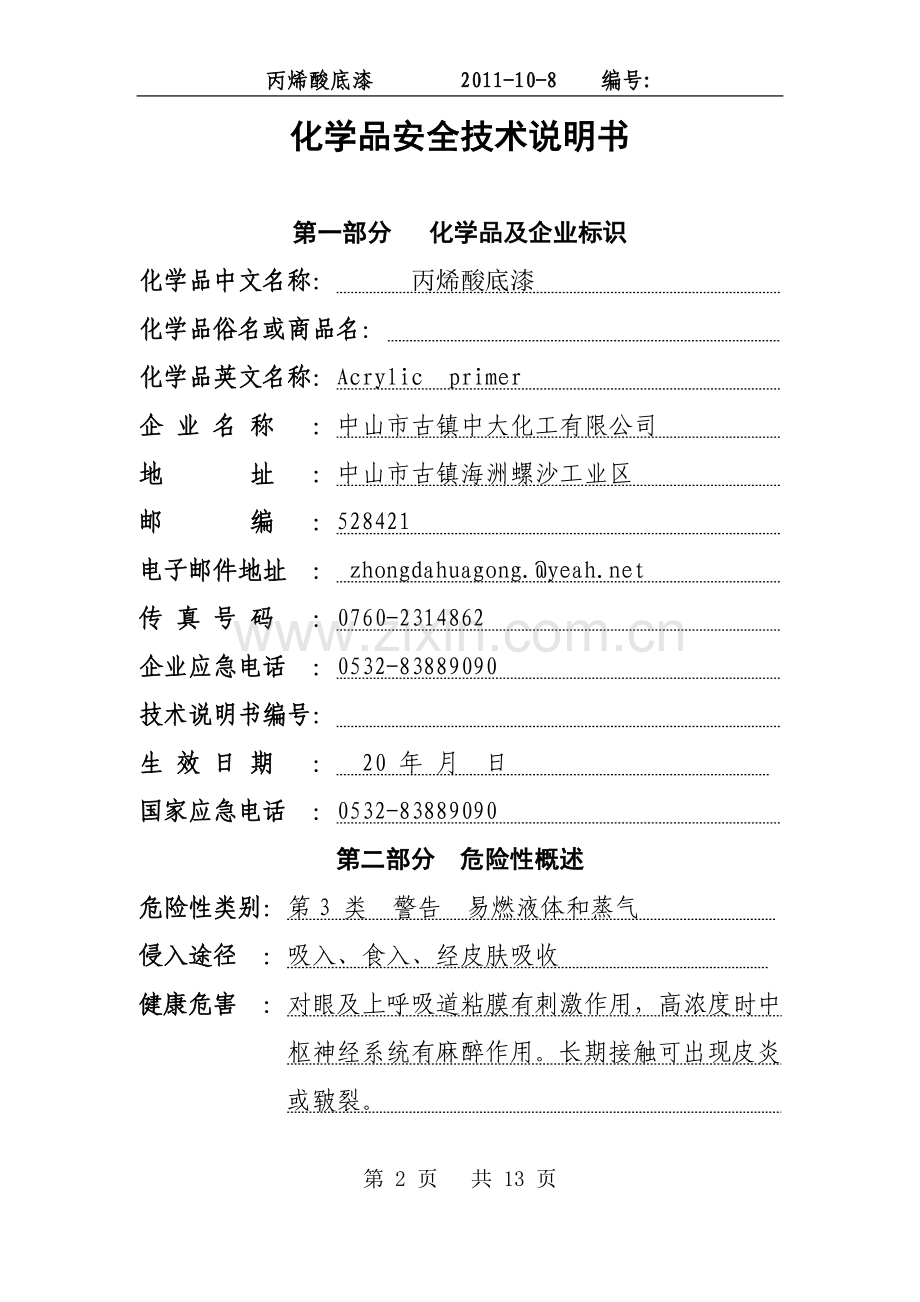 丙烯酸底漆 2011-10-8 编号:

化学品安全技术说明书

第一部分 化学品及企业标识

化学品中文名称: 丙烯酸底漆

化学品俗名或商品名:

化学品英文名称: Acrylic primer

企 业 名 称 : 中山市古镇中大化工有限公司

地 址 : 中山市古镇海洲螺沙工业区

邮 编 : 528421

电子邮件地址 : zhongdahuagong.@yeah.net

传 真 号 码 : 0760-2314862

企业应急电话 : 0532-83889090

技术说明书编号:

生 效 日 期 : 20 年 月 日

国家应急电话 : 0532-83889090

第二部分 危险性概述

危险性类别: 第 3 类 警告 易燃液体和蒸气

侵入途径 : 吸入、食入、经皮肤吸收

健康危害 : 对眼及上呼吸道粘膜有刺激作用，高浓度时中枢神经系统有麻醉作用。长期接触可出现皮炎或皲裂。

www.zixin.com.cn

第 2 页 共 13 页